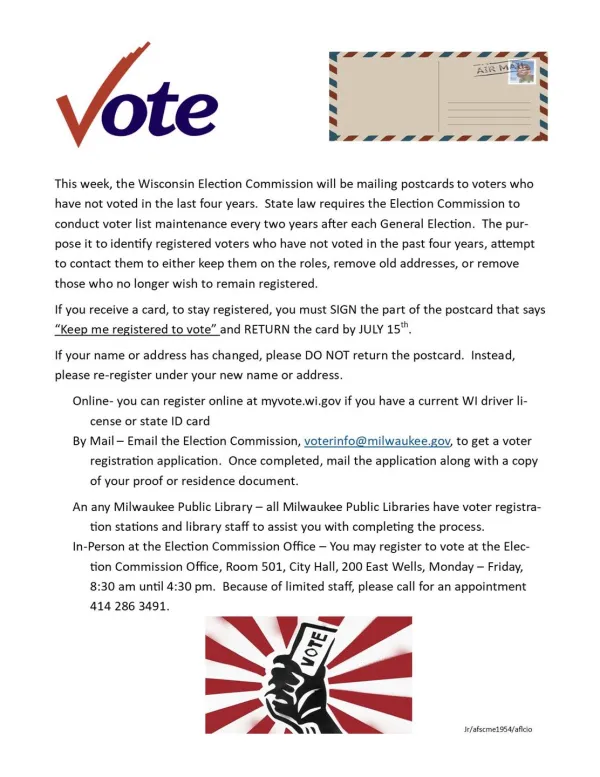 Vote

AIR MAIL

This week, the Wisconsin Election Commission will be mailing postcards to voters who have not voted in the last four years. State law requires the Election Commission to conduct voter list maintenance every two years after each General Election. The purpose it to identify registered voters who have not voted in the past four years, attempt to contact them to either keep them on the roles, remove old addresses, or remove those who no longer wish to remain registered.

If you receive a card, to stay registered, you must SIGN the part of the postcard that says "Keep me registered to vote" and RETURN the card by JULY 15$^{th}$.

If your name or address has changed, please DO NOT return the postcard. Instead, please re-register under your new name or address.

Online- you can register online at myvote.wi.gov if you have a current WI driver license or state ID card

By Mail – Email the Election Commission, voterinfo@milwaukee.gov, to get a voter registration application. Once completed, mail the application along with a copy of your proof or residence document.

An any Milwaukee Public Library – all Milwaukee Public Libraries have voter registration stations and library staff to assist you with completing the process.

In-Person at the Election Commission Office – You may register to vote at the Election Commission Office, Room 501, City Hall, 200 East Wells, Monday – Friday, 8:30 am until 4:30 pm. Because of limited staff, please call for an appointment 414 286 3491.

VOTE

Jr/afscme1954/aflcio